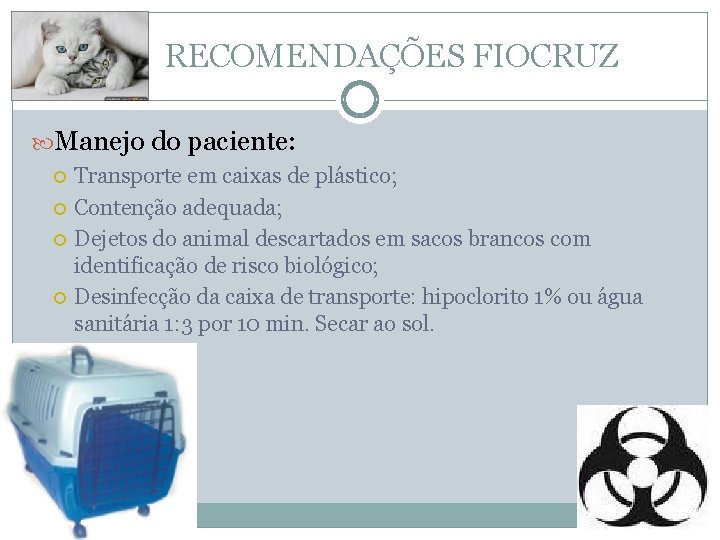 RECOMENDAÇÕES FIOCRUZ

Manejo do paciente:

Transporte em caixas de plástico;

Contenção adequada;

Dejetos do animal descartados em sacos brancos com identificação de risco biológico;

Desinfecção da caixa de transporte: hipoclorito 1% ou água sanitária 1:3 por 10 min. Secar ao sol.